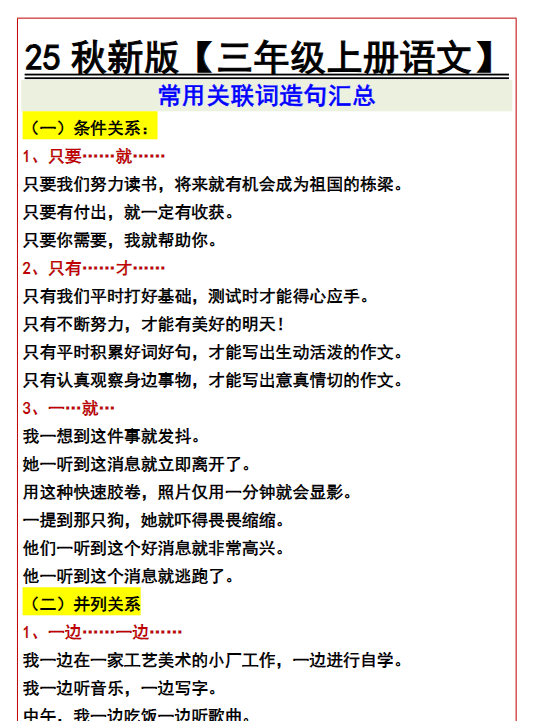 25 秋新版【三年级上册语文】

常用关联词造句汇总

（一）条件关系：

1、只要……就……

只要我们努力读书，将来就有机会成为祖国的栋梁。

只要有付出，就一定有收获。

只要你需要，我就帮助你。

2、只有……才……

只有我们平时打好基础，测试时才能得心应手。

只有不断努力，才能有美好的明天！

只有平时积累好词好句，才能写出生动活泼的作文。

只有认真观察身边事物，才能写出意真情切的作文。

3、一…就…

我一想到这件事就发抖。

她一听到这消息就立即离开了。

用这种快速胶卷，照片仅用一分钟就会显影。

一提到那只狗，她就吓得畏畏缩缩。

他们一听到这个好消息就非常高兴。

他一听到这个消息就逃跑了。

（二）并列关系

1、一边……一边……

我一边在一家工艺美术的小厂工作，一边进行自学。

我一边听音乐，一边写字。

中午，我一边吃饭一边听歌曲。